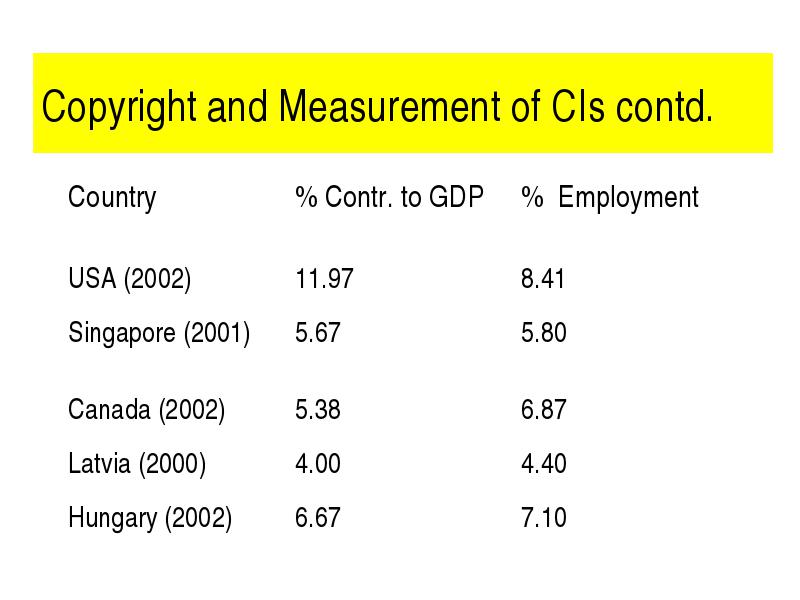 Copyright and Measurement of CIs contd.

| Country | % Contr. to GDP | % Employment |
|---|---|---|
| USA (2002) | 11.97 | 8.41 |
| Singapore (2001) | 5.67 | 5.80 |
| Canada (2002) | 5.38 | 6.87 |
| Latvia (2000) | 4.00 | 4.40 |
| Hungary (2002) | 6.67 | 7.10 |